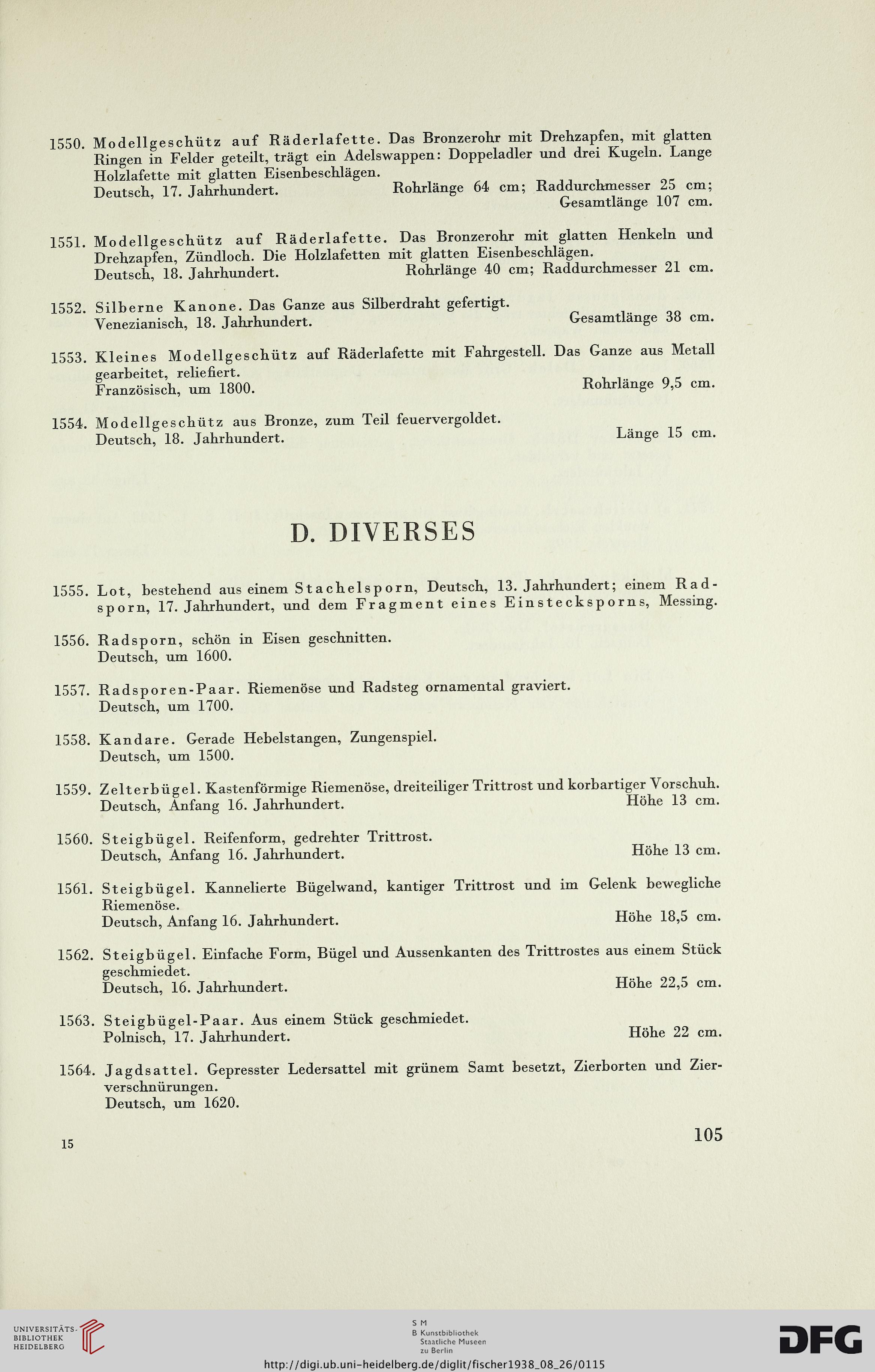 1550. Modellgeschütz auf Räderlafette. Das Bronzerohr mit Drehzapfen, mit glatten Ringen in Felder geteilt, trägt ein Adelswappen: Doppeladler und drei Kugeln. Lange Holzlafette mit glatten Eisenbeschlägen.
Deutsch, 17. Jahrhundert. Rohrlänge 64 cm; Raddurchmesser 25 cm; Gesamtlänge 107 cm.

1551. Modellgeschütz auf Räderlafette. Das Bronzerohr mit glatten Henkeln und Drehzapfen, Zündloch. Die Holzlafetten mit glatten Eisenbeschlägen.
Deutsch, 18. Jahrhundert. Rohrlänge 40 cm; Raddurchmesser 21 cm.

1552. Silberne Kanone. Das Ganze aus Silberdraht gefertigt.
Venezianisch, 18. Jahrhundert. Gesamtlänge 38 cm.

1553. Kleines Modellgeschütz auf Räderlafette mit Fahrgestell. Das Ganze aus Metall gearbeitet, reliefiert.
Französisch, um 1800. Rohrlänge 9,5 cm.

1554. Modellgeschütz aus Bronze, zum Teil feuervergoldet.
Deutsch, 18. Jahrhundert. Länge 15 cm.

D. DIVERSES

1555. Lot, bestehend aus einem Stachelsporn, Deutsch, 13. Jahrhundert; einem Radsporn, 17. Jahrhundert, und dem Fragment eines Einstecksporns, Messing.

1556. Radsporn, schön in Eisen geschnitten.
Deutsch, um 1600.

1557. Radsporen-Paar. Riemenöse und Radsteg ornamental graviert.
Deutsch, um 1700.

1558. Kandare. Gerade Hebelstangen, Zungenspiel.
Deutsch, um 1500.

1559. Zelterbügel. Kastenförmige Riemenöse, dreiteiliger Trittrost und korbartiger Vorschuh.
Deutsch, Anfang 16. Jahrhundert. Höhe 13 cm.

1560. Steigbügel. Reifenform, gedrehter Trittrost.
Deutsch, Anfang 16. Jahrhundert. Höhe 13 cm.

1561. Steigbügel. Kannelierte Bügelwand, kantiger Trittrost und im Gelenk bewegliche Riemenöse.
Deutsch, Anfang 16. Jahrhundert. Höhe 18,5 cm.

1562. Steigbügel. Einfache Form, Bügel und Aussenkanten des Trittrostes aus einem Stück geschmiedet.
Deutsch, 16. Jahrhundert. Höhe 22,5 cm.

1563. Steigbügel-Paar. Aus einem Stück geschmiedet.
Polnisch, 17. Jahrhundert. Höhe 22 cm.

1564. Jagdsattel. Gepresster Ledersattel mit grünem Samt besetzt, Zierborten und Zierverschnürungen.
Deutsch, um 1620.

15 105

UNIVERSITÄTS-BIBLIOTHEK HEIDELBERG
S M B Kunstbibliothek Staatliche Museen zu Berlin
DFG
http://digi.ub.uni-heidelberg.de/diglit/fischer1938_08_26/0115